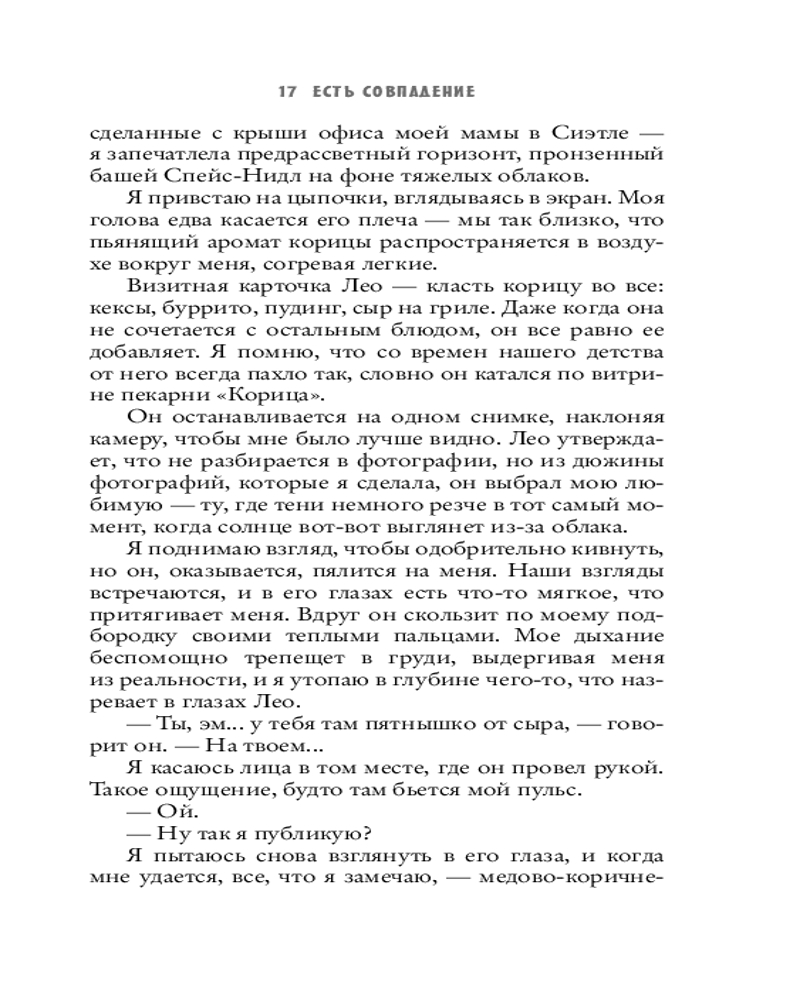 17 ЕСТЬ СОВПАДЕНИЕ

сделанные с крыши офиса моей мамы в Сиэтле — я запечатлела предрассветный горизонт, пронзенный башей Спейс-Нидл на фоне тяжелых облаков.

Я привстаю на цыпочки, вглядываясь в экран. Моя голова едва касается его плеча — мы так близко, что пьянящий аромат корицы распространяется в воздухе вокруг меня, согревая легкие.

Визитная карточка Лео — класть корицу во все: кексы, буррито, пудинг, сыр на гриле. Даже когда она не сочетается с остальным блюдом, он все равно ее добавляет. Я помню, что со времен нашего детства от него всегда пахло так, словно он катался по витрине пекарни «Корица».

Он останавливается на одном снимке, наклоняя камеру, чтобы мне было лучше видно. Лео утверждает, что не разбирается в фотографии, но из дюжины фотографий, которые я сделала, он выбрал мою любимую — ту, где тени немного резче в тот самый момент, когда солнце вот-вот выглянет из-за облака.

Я поднимаю взгляд, чтобы одобрительно кивнуть, но он, оказывается, пялится на меня. Наши взгляды встречаются, и в его глазах есть что-то мягкое, что притягивает меня. Вдруг он скользит по моему подбородку своими теплыми пальцами. Мое дыхание беспомощно трепещет в груди, выдергивая меня из реальности, и я утопаю в глубине чего-то, что назревает в глазах Лео.

— Ты, эм... у тебя там пятнышко от сыра, — говорит он. — На твоем...

Я касаюсь лица в том месте, где он провел рукой. Такое ощущение, будто там бьется мой пульс.

— Ой.

— Ну так я публикую?

Я пытаюсь снова взглянуть в его глаза, и когда мне удается, все, что я замечаю, — медово-коричне-